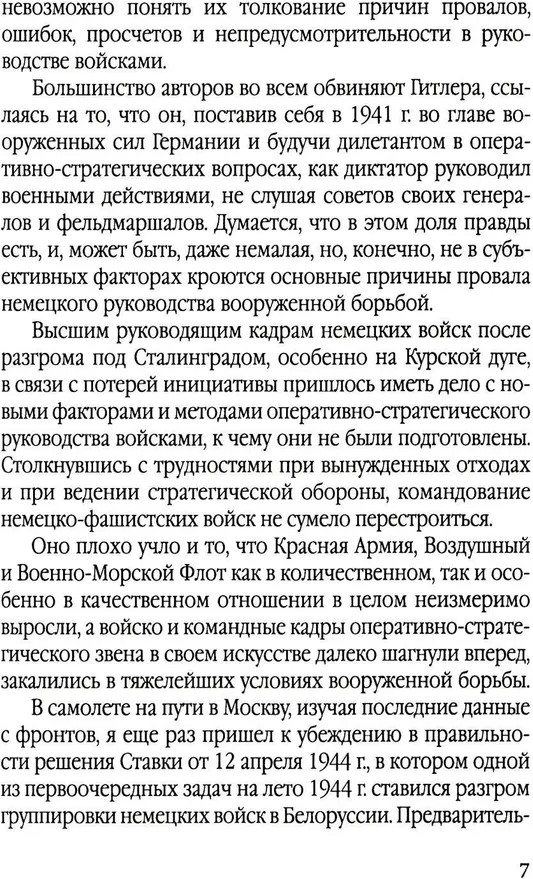 невозможно понять их толкование причин провалов, ошибок, просчетов и непредусмотрительности в руководстве войсками.

Большинство авторов во всем обвиняют Гитлера, ссылаясь на то, что он, поставив себя в 1941 г. во главе вооруженных сил Германии и будучи дилетантом в оперативно-стратегических вопросах, как диктатор руководил военными действиями, не слушая советов своих генералов и фельдмаршалов. Думается, что в этом доля правды есть, и, может быть, даже немалая, но, конечно, не в субъективных факторах кроются основные причины провала немецкого руководства вооруженной борьбой.

Высшим руководящим кадрам немецких войск после разгрома под Сталинградом, особенно на Курской дуге, в связи с потерей инициативы пришлось иметь дело с новыми факторами и методами оперативно-стратегического руководства войсками, к чему они не были подготовлены. Столкнувшись с трудностями при вынужденных отходах и при ведении стратегической обороны, командование немецко-фашистских войск не сумело перестроиться.

Оно плохо учло и то, что Красная Армия, Воздушный и Военно-Морской Флот как в количественном, так и особенно в качественном отношении в целом неизмеримо выросли, а войско и командные кадры оперативно-стратегического звена в своем искусстве далеко шагнули вперед, закалились в тяжелейших условиях вооруженной борьбы.

В самолете на пути в Москву, изучая последние данные с фронтов, я еще раз пришел к убеждению в правильности решения Ставки от 12 апреля 1944 г., в котором одной из первоочередных задач на лето 1944 г. ставился разгром группировки немецких войск в Белоруссии. Предваритель-

7